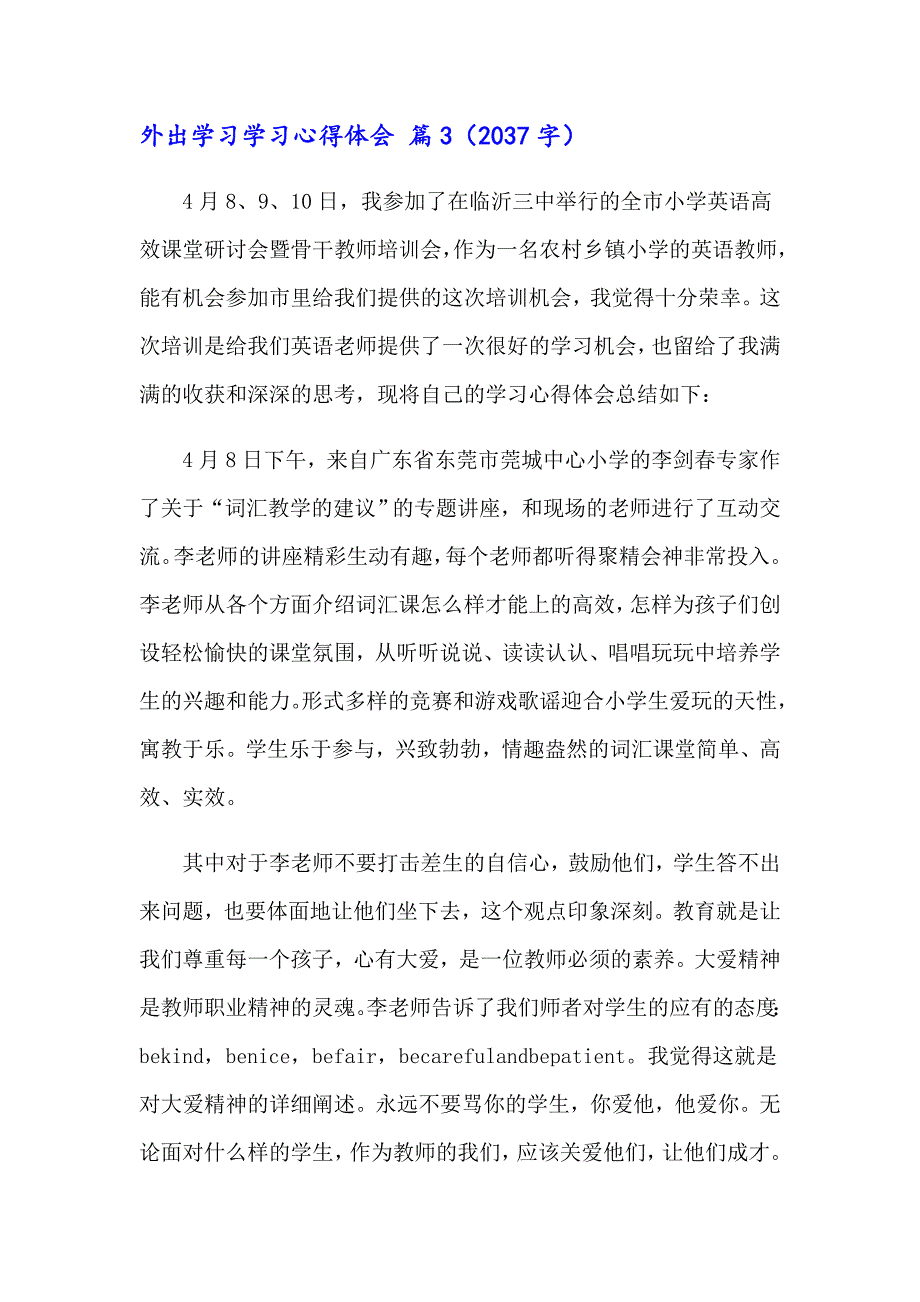 外出学习学习心得体会 篇3（2037字）

4月8、9、10日，我参加了在临沂三中举行的全市小学英语高效课堂研讨会暨骨干教师培训会，作为一名农村乡镇小学的英语教师，能有机会参加市里给我们提供的这次培训机会，我觉得十分荣幸。这次培训是给我们英语老师提供了一次很好的学习机会，也留给了我满满的收获和深深的思考，现将自己的学习心得体会总结如下：

4月8日下午，来自广东省东莞市莞城中心小学的李剑春专家作了关于“词汇教学的建议”的专题讲座，和现场的老师进行了互动交流。李老师的讲座精彩生动有趣，每个老师都听得聚精会神非常投入。李老师从各个方面介绍词汇课怎么样才能上的高效，怎样为孩子们创设轻松愉快的课堂氛围，从听听说说、读读认认、唱唱玩玩中培养学生的兴趣和能力。形式多样的竞赛和游戏歌谣迎合小学生爱玩的天性，寓教于乐。学生乐于参与，兴致勃勃，情趣盎然的词汇课堂简单、高效、实效。

其中对于李老师不要打击差生的自信心，鼓励他们，学生答不出来问题，也要体面地让他们坐下去，这个观点印象深刻。教育就是让我们尊重每一个孩子，心有大爱，是一位教师必须的素养。大爱精神是教师职业精神的灵魂。李老师告诉了我们师者对学生的应有的态度：bekind，benice，befair，becarefulandbepatient。我觉得这就是对大爱精神的详细阐述。永远不要骂你的学生，你爱他，他爱你。无论面对什么样的学生，作为教师的我们，应该关爱他们，让他们成才。